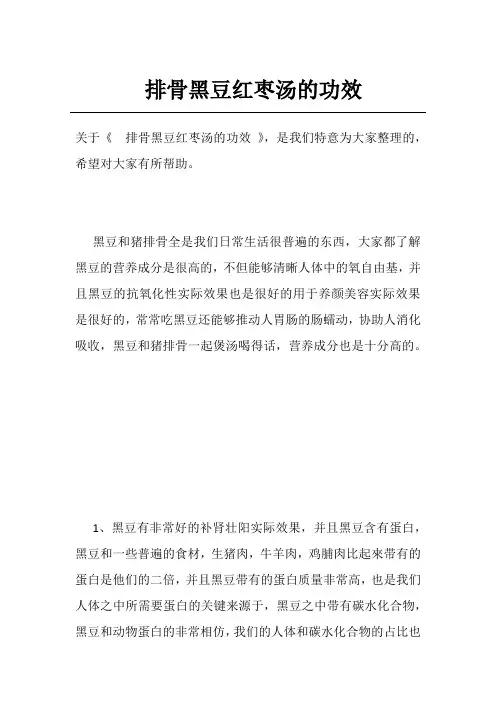 排骨黑豆红枣汤的功效

关于《 排骨黑豆红枣汤的功效 》，是我们特意为大家整理的，希望对大家有所帮助。

黑豆和猪排骨全是我们日常生活很普遍的东西，大家都了解黑豆的营养成分是很高的，不但能够清晰人体中的氧自由基，并且黑豆的抗氧化性实际效果也是很好的用于养颜美容实际效果是很好的，常常吃黑豆还能够推动人胃肠的肠蠕动，协助人消化吸收，黑豆和猪排骨一起煲汤喝得话，营养成分也是十分高的。

1、黑豆有非常好的补肾壮阳实际效果，并且黑豆含有蛋白，黑豆和一些普遍的食材，生猪肉，牛羊肉，鸡脯肉比起来带有的蛋白是他们的二倍，并且黑豆带有的蛋白质量非常高，也是我们人体之中所需要蛋白的关键来源于，黑豆之中带有碳水化合物，黑豆和动物蛋白的非常相仿，我们的人体和碳水化合物的占比也